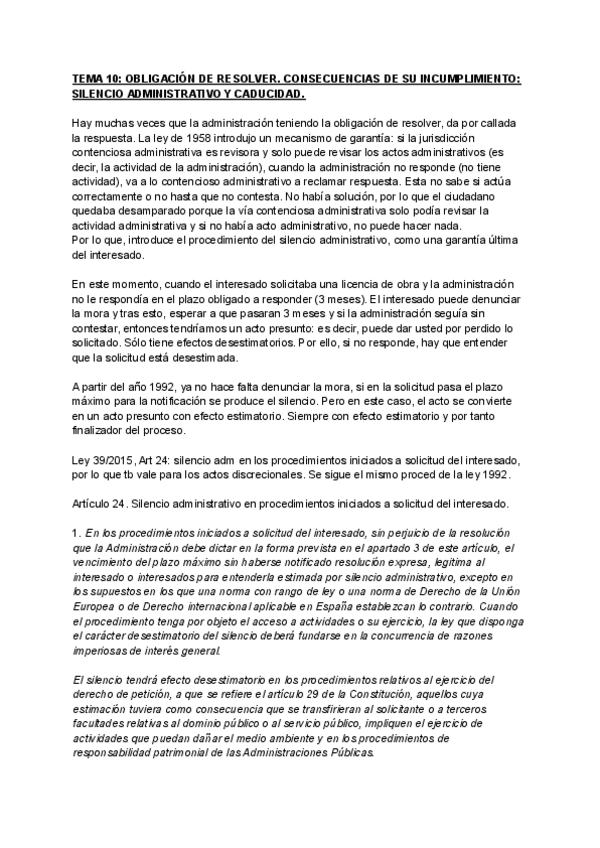 TEMA 10: OBLIGACIÓN DE RESOLVER. CONSECUENCIAS DE SU INCUMPLIMIENTO: SILENCIO ADMINISTRATIVO Y CADUCIDAD.

Hay muchas veces que la administración teniendo la obligación de resolver, da por callada la respuesta. La ley de 1958 introdujo un mecanismo de garantía: si la jurisdicción contenciosa administrativa es revisora y solo puede revisar los actos administrativos (es decir, la actividad de la administración), cuando la administración no responde (no tiene actividad), va a lo contencioso administrativo a reclamar respuesta. Esta no sabe si actúa correctamente o no hasta que no contesta. No había solución, por lo que el ciudadano quedaba desamparado porque la vía contenciosa administrativa solo podía revisar la actividad administrativa y si no había acto administrativo, no puede hacer nada.
Por lo que, introduce el procedimiento del silencio administrativo, como una garantía última del interesado.

En este momento, cuando el interesado solicitaba una licencia de obra y la administración no le respondía en el plazo obligado a responder (3 meses). El interesado puede denunciar la mora y tras esto, esperar a que pasaran 3 meses y si la administración seguía sin contestar, entonces tendríamos un acto presunto: es decir, puede dar usted por perdido lo solicitado. Sólo tiene efectos desestimatorios. Por ello, si no responde, hay que entender que la solicitud está desestimada.

A partir del año 1992, ya no hace falta denunciar la mora, si en la solicitud pasa el plazo máximo para la notificación se produce el silencio. Pero en este caso, el acto se convierte en un acto presunto con efecto estimatorio. Siempre con efecto estimatorio y por tanto finalizador del proceso.

Ley 39/2015, Art 24: silencio adm en los procedimientos iniciados a solicitud del interesado, por lo que tb vale para los actos discrecionales. Se sigue el mismo proced de la ley 1992.

Artículo 24. Silencio administrativo en procedimientos iniciados a solicitud del interesado.

1. En los procedimientos iniciados a solicitud del interesado, sin perjuicio de la resolución que la Administración debe dictar en la forma prevista en el apartado 3 de este artículo, el vencimiento del plazo máximo sin haberse notificado resolución expresa, legitima al interesado o interesados para entenderla estimada por silencio administrativo, excepto en los supuestos en los que una norma con rango de ley o una norma de Derecho de la Unión Europea o de Derecho internacional aplicable en España establezcan lo contrario. Cuando el procedimiento tenga por objeto el acceso a actividades o su ejercicio, la ley que disponga el carácter desestimatorio del silencio deberá fundarse en la concurrencia de razones imperiosas de interés general.

El silencio tendrá efecto desestimatorio en los procedimientos relativos al ejercicio del derecho de petición, a que se refiere el artículo 29 de la Constitución, aquellos cuya estimación tuviera como consecuencia que se transfirieran al solicitante o a terceros facultades relativas al dominio público o al servicio público, impliquen el ejercicio de actividades que puedan dañar el medio ambiente y en los procedimientos de responsabilidad patrimonial de las Administraciones Públicas.